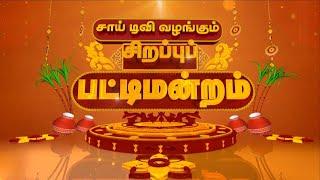 சாய் டிவி வழங்கும்
சிறப்புப்
பட்டிமன்றம்